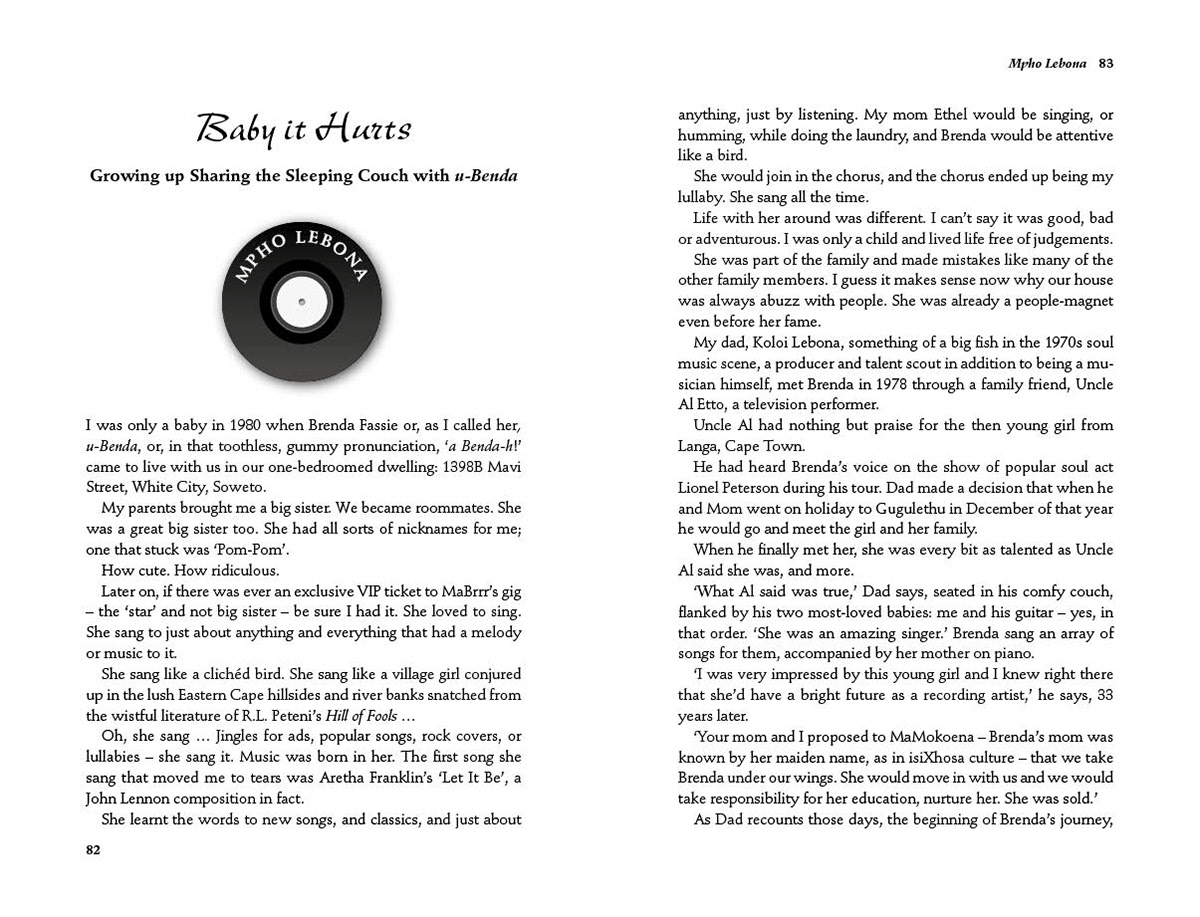 Baby it Hurts

Growing up Sharing the Sleeping Couch with u-Benda

MPHO LEBONA

I was only a baby in 1980 when Brenda Fassie or, as I called her, u-Benda, or, in that toothless, gummy pronunciation, 'a Benda-h!' came to live with us in our one-bedroomed dwelling: 1398B Mavi Street, White City, Soweto.

My parents brought me a big sister. We became roommates. She was a great big sister too. She had all sorts of nicknames for me; one that stuck was 'Pom-Pom'.

How cute. How ridiculous.

Later on, if there was ever an exclusive VIP ticket to MaBrrr's gig – the 'star' and not big sister – be sure I had it. She loved to sing. She sang to just about anything and everything that had a melody or music to it.

She sang like a clichéd bird. She sang like a village girl conjured up in the lush Eastern Cape hillsides and river banks snatched from the wistful literature of R.L. Peteni's Hill of Fools …

Oh, she sang … Jingles for ads, popular songs, rock covers, or lullabies – she sang it. Music was born in her. The first song she sang that moved me to tears was Aretha Franklin's 'Let It Be', a John Lennon composition in fact.

She learnt the words to new songs, and classics, and just about

82

Mpho Lebona 83

anything, just by listening. My mom Ethel would be singing, or humming, while doing the laundry, and Brenda would be attentive like a bird.

She would join in the chorus, and the chorus ended up being my lullaby. She sang all the time.

Life with her around was different. I can't say it was good, bad or adventurous. I was only a child and lived life free of judgements.

She was part of the family and made mistakes like many of the other family members. I guess it makes sense now why our house was always abuzz with people. She was already a people-magnet even before her fame.

My dad, Koloi Lebona, something of a big fish in the 1970s soul music scene, a producer and talent scout in addition to being a musician himself, met Brenda in 1978 through a family friend, Uncle Al Etto, a television performer.

Uncle Al had nothing but praise for the then young girl from Langa, Cape Town.

He had heard Brenda's voice on the show of popular soul act Lionel Peterson during his tour. Dad made a decision that when he and Mom went on holiday to Gugulethu in December of that year he would go and meet the girl and her family.

When he finally met her, she was every bit as talented as Uncle Al said she was, and more.

'What Al said was true,' Dad says, seated in his comfy couch, flanked by his two most-loved babies: me and his guitar – yes, in that order. 'She was an amazing singer.' Brenda sang an array of songs for them, accompanied by her mother on piano.

'I was very impressed by this young girl and I knew right there that she'd have a bright future as a recording artist,' he says, 33 years later.

'Your mom and I proposed to MaMokoena – Brenda's mom was known by her maiden name, as in isiXhosa culture – that we take Brenda under our wings. She would move in with us and we would take responsibility for her education, nurture her. She was sold.'

As Dad recounts those days, the beginning of Brenda's journey,